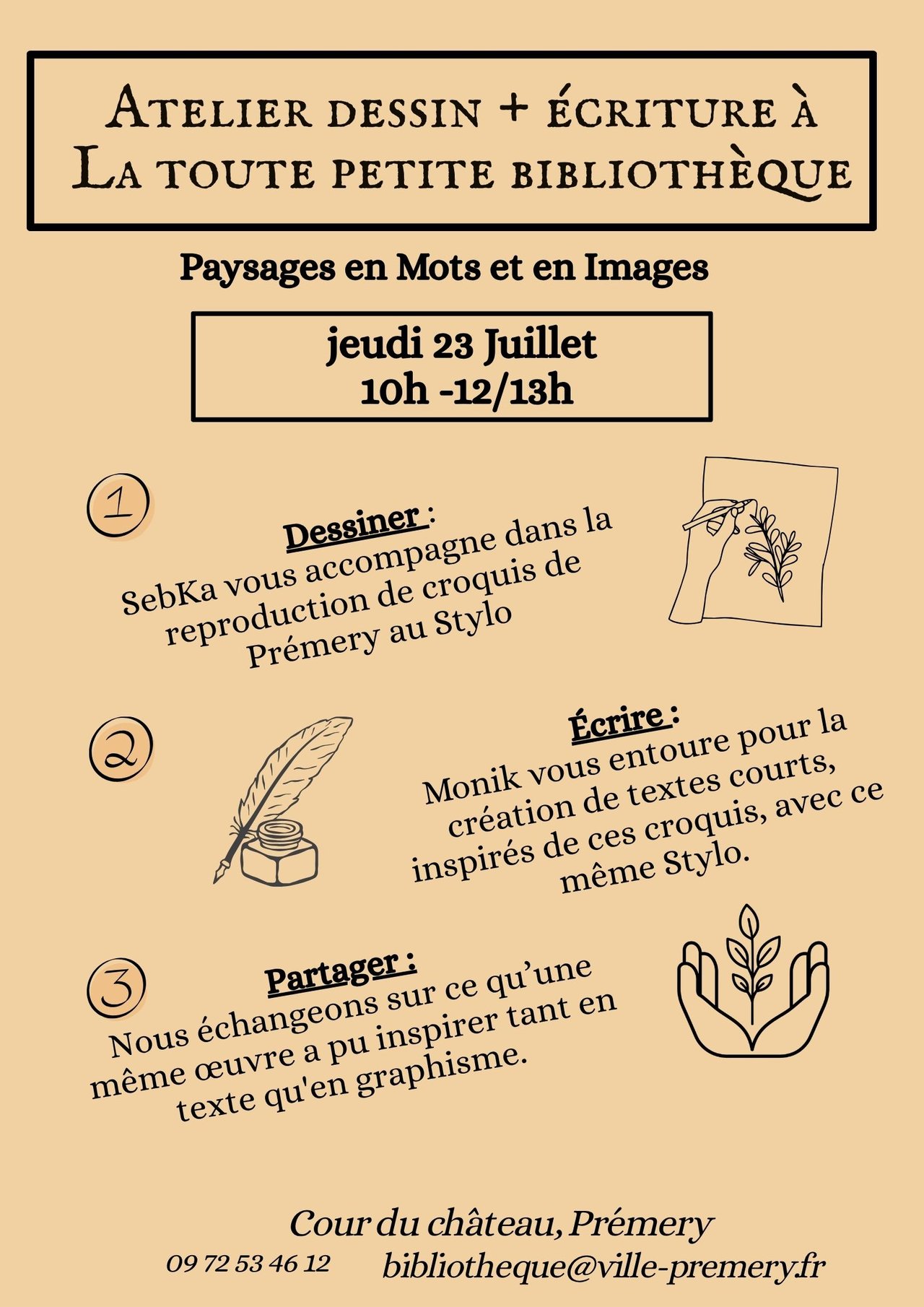 Atelier dessin + écriture à
La toute petite bibliothèque

Paysages en Mots et en Images

jeudi 23 Juillet
10h -12/13h

1

Dessiner :
SebKa vous accompagne dans la reproduction de croquis de Prémery au Stylo

2

Écrire :
Monik vous entoure pour la création de textes courts, inspirés de ces croquis, avec ce même Stylo.

3

Partager :
Nous échangeons sur ce qu'une même œuvre a pu inspirer tant en texte qu'en graphisme.

Cour du château, Prémery
09 72 53 46 12 bibliotheque@ville-premery.fr